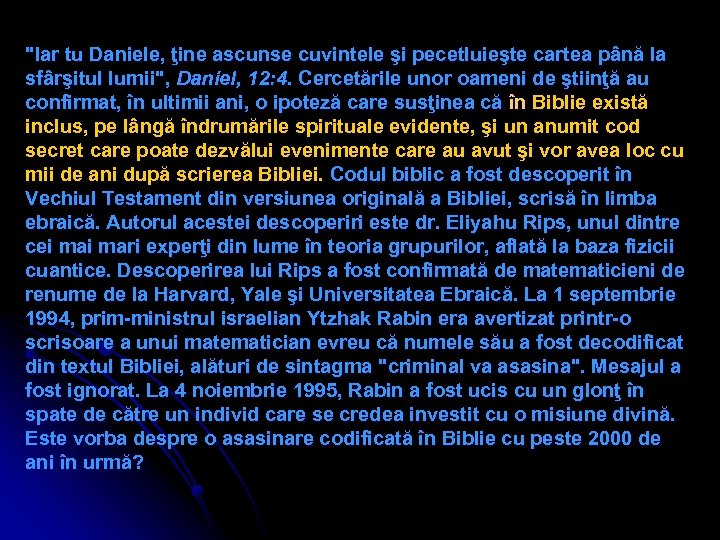 "Iar tu Daniele, ţine ascunse cuvintele şi pecetluieşte cartea până la sfârşitul lumii", Daniel, 12:4. Cercetările unor oameni de ştiinţă au confirmat, în ultimii ani, o ipoteză care susţinea că în Biblie există inclus, pe lângă îndrumările spirituale evidente, şi un anumit cod secret care poate dezvălui evenimente care au avut şi vor avea loc cu mii de ani după scrierea Bibliei. Codul biblic a fost descoperit în Vechiul Testament din versiunea originală a Bibliei, scrisă în limba ebraică. Autorul acestei descoperiri este dr. Eliyahu Rips, unul dintre cei mai mari experţi din lume în teoria grupurilor, aflată la baza fizicii cuantice. Descoperirea lui Rips a fost confirmată de matematicieni de renume de la Harvard, Yale şi Universitatea Ebraică. La 1 septembrie 1994, prim-ministrul israelian Ytzhak Rabin era avertizat printr-o scrisoare a unui matematician evreu că numele său a fost decodificat din textul Bibliei, alături de sintagma "criminal va asasina". Mesajul a fost ignorat. La 4 noiembrie 1995, Rabin a fost ucis cu un glonţ în spate de către un individ care se credea investit cu o misiune divină. Este vorba despre o asasinare codificată în Biblie cu peste 2000 de ani în urmă?